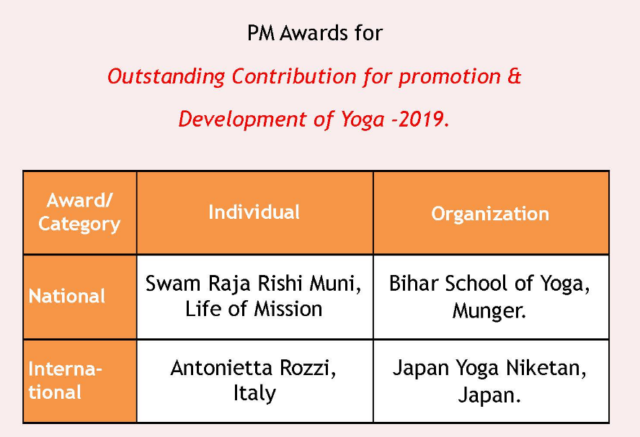 PM Awards for

Outstanding Contribution for promotion & Development of Yoga -2019.

| Award/ Category | Individual | Organization |
|---|---|---|
| National | Swam Raja Rishi Muni, Life of Mission | Bihar School of Yoga, Munger. |
| International | Antonietta Rozzi, Italy | Japan Yoga Niketan, Japan. |